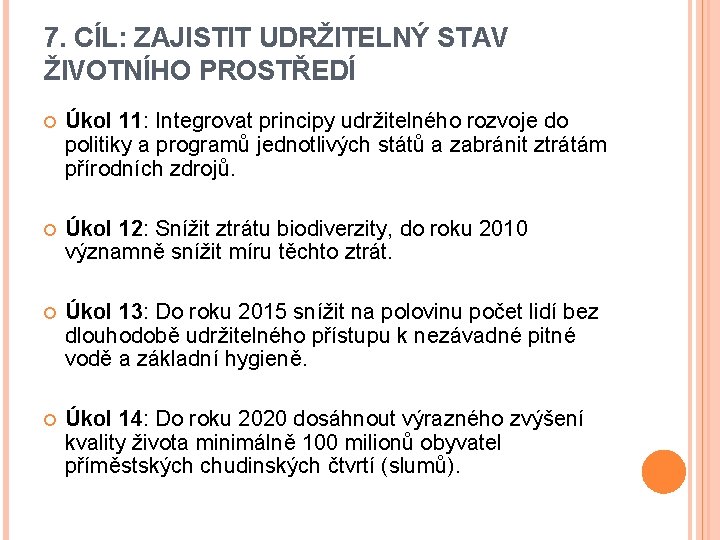 7. CÍL: ZAJISTIT UDRŽITELNÝ STAV ŽIVOTNÍHO PROSTŘEDÍ

Úkol 11: Integrovat principy udržitelného rozvoje do politiky a programů jednotlivých států a zabránit ztrátám přírodních zdrojů.

Úkol 12: Snížit ztrátu biodiverzity, do roku 2010 významně snížit míru těchto ztrát.

Úkol 13: Do roku 2015 snížit na polovinu počet lidí bez dlouhodobě udržitelného přístupu k nezávadné pitné vodě a základní hygieně.

Úkol 14: Do roku 2020 dosáhnout výrazného zvýšení kvality života minimálně 100 milionů obyvatel příměstských chudinských čtvrtí (slumů).